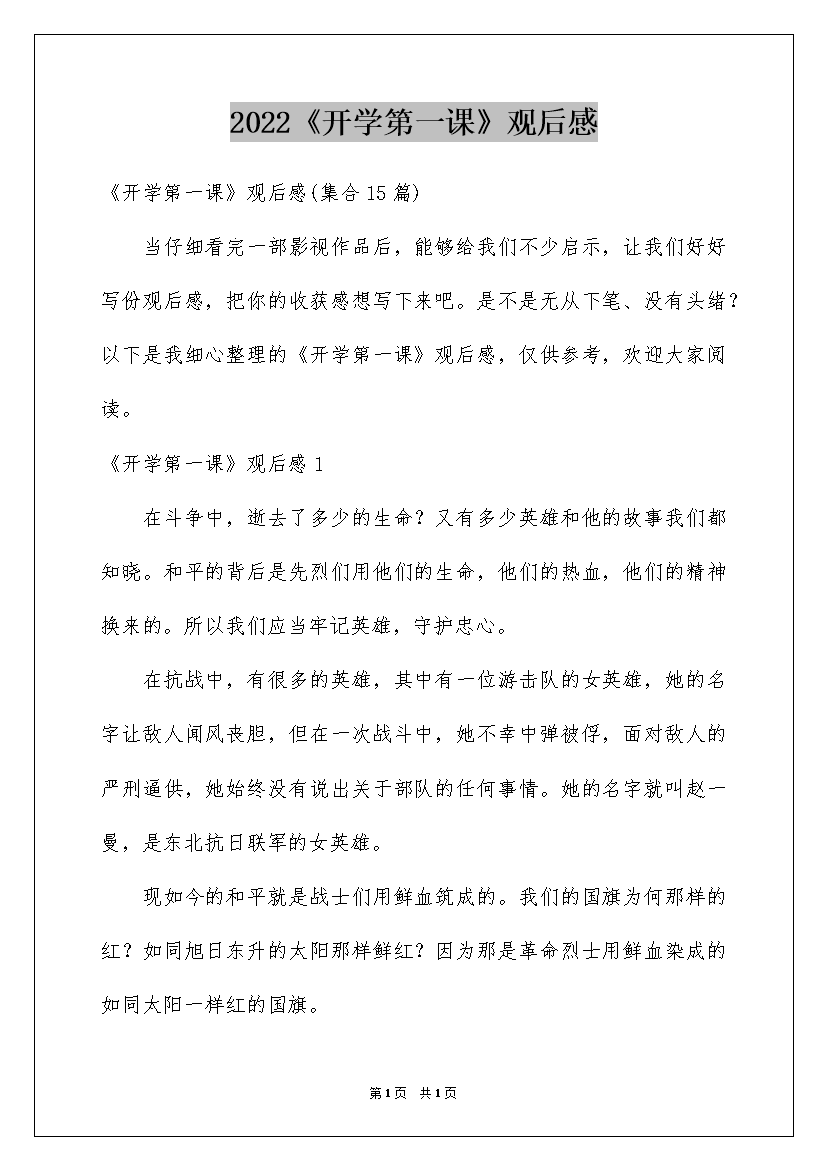 2022《开学第一课》观后感

《开学第一课》观后感(集合15篇)

当仔细看完一部影视作品后，能够给我们不少启示，让我们好好写份观后感，把你的收获感想写下来吧。是不是无从下笔、没有头绪？以下是我细心整理的《开学第一课》观后感，仅供参考，欢迎大家阅读。

《开学第一课》观后感1

在斗争中，逝去了多少的生命？又有多少英雄和他的故事我们都知晓。和平的背后是先烈们用他们的生命，他们的热血，他们的精神换来的。所以我们应当牢记英雄，守护忠心。

在抗战中，有很多的英雄，其中有一位游击队的女英雄，她的名字让敌人闻风丧胆，但在一次战斗中，她不幸中弹被俘，面对敌人的严刑逼供，她始终没有说出关于部队的任何事情。她的名字就叫赵一曼，是东北抗日联军的女英雄。

现如今的和平就是战士们用鲜血筑成的。我们的国旗为何那样的红？如同旭日东升的太阳那样鲜红？因为那是革命烈士用鲜血染成的如同太阳一样红的国旗。

第1页 共1页